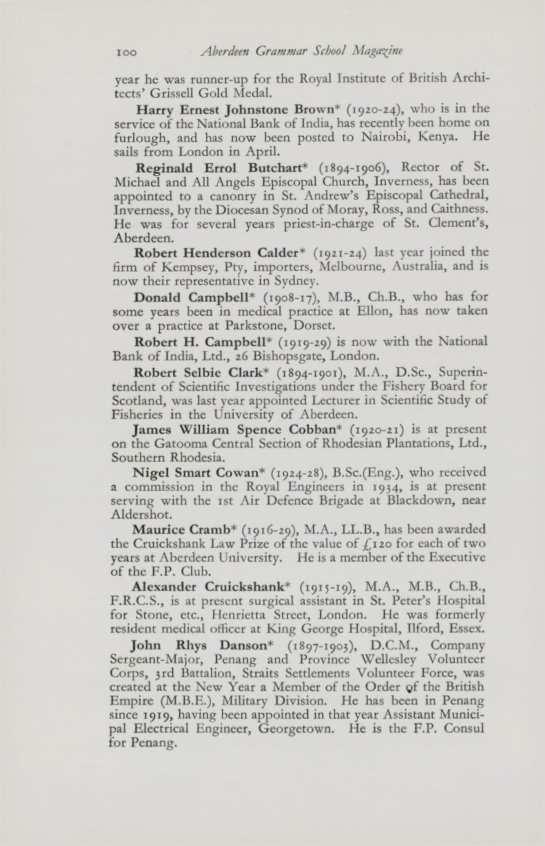 100 Aberdeen Grammar School Magazine

year he was runner-up for the Royal Institute of British Architects' Grissell Gold Medal.

Harry Ernest Johnstone Brown* (1920-24), who is in the service of the National Bank of India, has recently been home on furlough, and has now been posted to Nairobi, Kenya. He sails from London in April.

Reginald Errol Butchart* (1894-1906), Rector of St. Michael and All Angels Episcopal Church, Inverness, has been appointed to a canonry in St. Andrew's Episcopal Cathedral, Inverness, by the Diocesan Synod of Moray, Ross, and Caithness. He was for several years priest-in-charge of St. Clement's, Aberdeen.

Robert Henderson Calder* (1921-24) last year joined the firm of Kempsey, Pty, importers, Melbourne, Australia, and is now their representative in Sydney.

Donald Campbell* (1908-17), M.B., Ch.B., who has for some years been in medical practice at Ellon, has now taken over a practice at Parkstone, Dorset.

Robert H. Campbell* (1919-29) is now with the National Bank of India, Ltd., 26 Bishopsgate, London.

Robert Selbie Clark* (1894-1901), M.A., D.Sc., Superintendent of Scientific Investigations under the Fishery Board for Scotland, was last year appointed Lecturer in Scientific Study of Fisheries in the University of Aberdeen.

James William Spence Cobban* (1920-21) is at present on the Gatooma Central Section of Rhodesian Plantations, Ltd., Southern Rhodesia.

Nigel Smart Cowan* (1924-28), B.Sc.(Eng.), who received a commission in the Royal Engineers in 1934, is at present serving with the 1st Air Defence Brigade at Blackdown, near Aldershot.

Maurice Cramb* (1916-29), M.A., LL.B., has been awarded the Cruickshank Law Prize of the value of £120 for each of two years at Aberdeen University. He is a member of the Executive of the F.P. Club.

Alexander Cruickshank* (1915-19), M.A., M.B., Ch.B., F.R.C.S., is at present surgical assistant in St. Peter's Hospital for Stone, etc., Henrietta Street, London. He was formerly resident medical officer at King George Hospital, Ilford, Essex.

John Rhys Danson* (1897-1903), D.C.M., Company Sergeant-Major, Penang and Province Wellesley Volunteer Corps, 3rd Battalion, Straits Settlements Volunteer Force, was created at the New Year a Member of the Order of the British Empire (M.B.E.), Military Division. He has been in Penang since 1919, having been appointed in that year Assistant Municipal Electrical Engineer, Georgetown. He is the F.P. Consul for Penang.